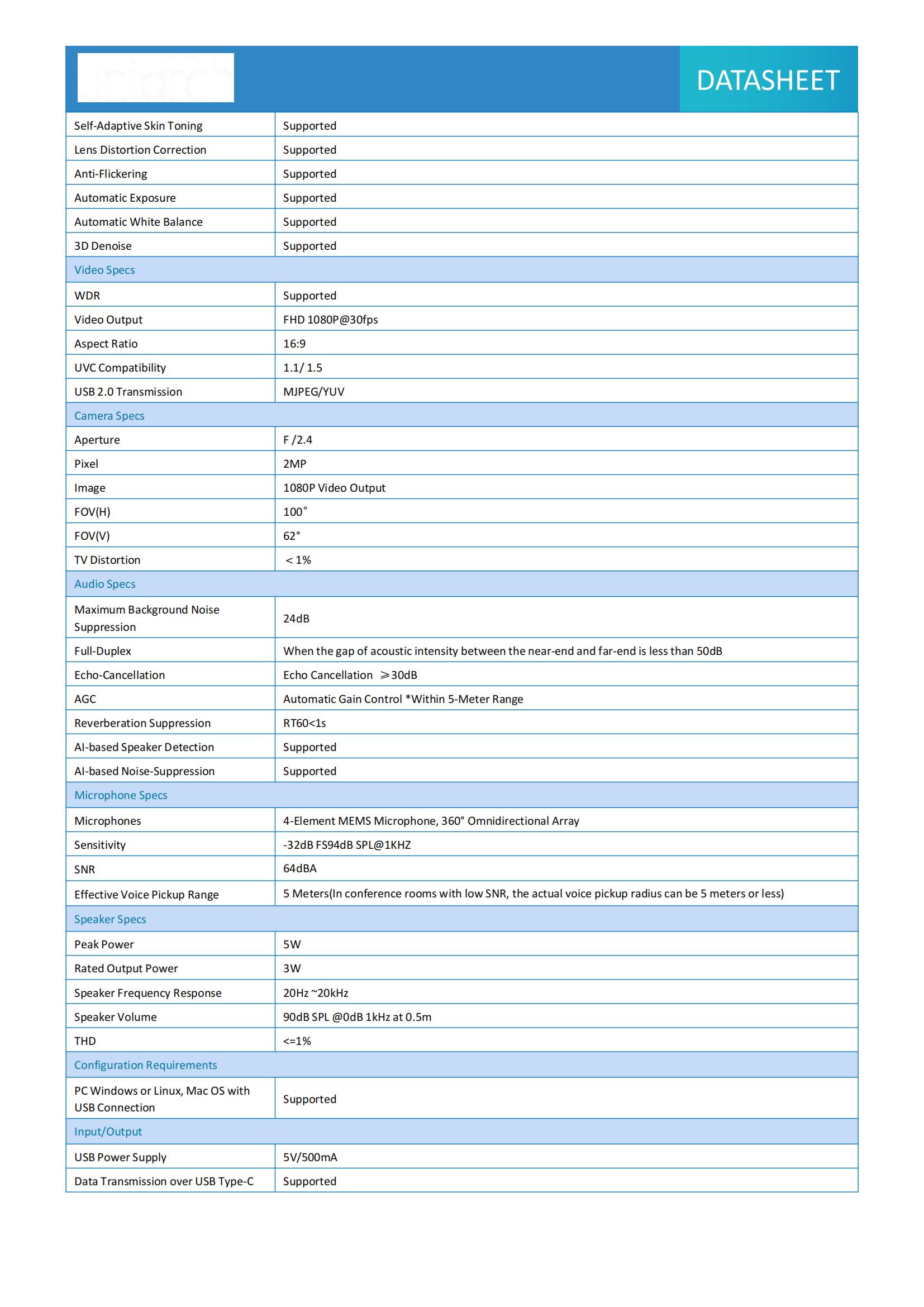 DATASHEET

| | |
|---|---|
| Self-Adaptive Skin Toning | Supported |
| Lens Distortion Correction | Supported |
| Anti-Flickering | Supported |
| Automatic Exposure | Supported |
| Automatic White Balance | Supported |
| 3D Denoise | Supported |
| Video Specs | |
| WDR | Supported |
| Video Output | FHD 1080P@30fps |
| Aspect Ratio | 16:9 |
| UVC Compatibility | 1.1/ 1.5 |
| USB 2.0 Transmission | MJPEG/YUV |
| Camera Specs | |
| Aperture | F /2.4 |
| Pixel | 2MP |
| Image | 1080P Video Output |
| FOV(H) | 100° |
| FOV(V) | 62° |
| TV Distortion | ＜1% |
| Audio Specs | |
| Maximum Background Noise Suppression | 24dB |
| Full-Duplex | When the gap of acoustic intensity between the near-end and far-end is less than 50dB |
| Echo-Cancellation | Echo Cancellation ≥30dB |
| AGC | Automatic Gain Control *Within 5-Meter Range |
| Reverberation Suppression | RT60<1s |
| AI-based Speaker Detection | Supported |
| AI-based Noise-Suppression | Supported |
| Microphone Specs | |
| Microphones | 4-Element MEMS Microphone, 360° Omnidirectional Array |
| Sensitivity | -32dB FS94dB SPL@1KHZ |
| SNR | 64dBA |
| Effective Voice Pickup Range | 5 Meters(In conference rooms with low SNR, the actual voice pickup radius can be 5 meters or less) |
| Speaker Specs | |
| Peak Power | 5W |
| Rated Output Power | 3W |
| Speaker Frequency Response | 20Hz ~20kHz |
| Speaker Volume | 90dB SPL @0dB 1kHz at 0.5m |
| THD | <=1% |
| Configuration Requirements | |
| PC Windows or Linux, Mac OS with USB Connection | Supported |
| Input/Output | |
| USB Power Supply | 5V/500mA |
| Data Transmission over USB Type-C | Supported |